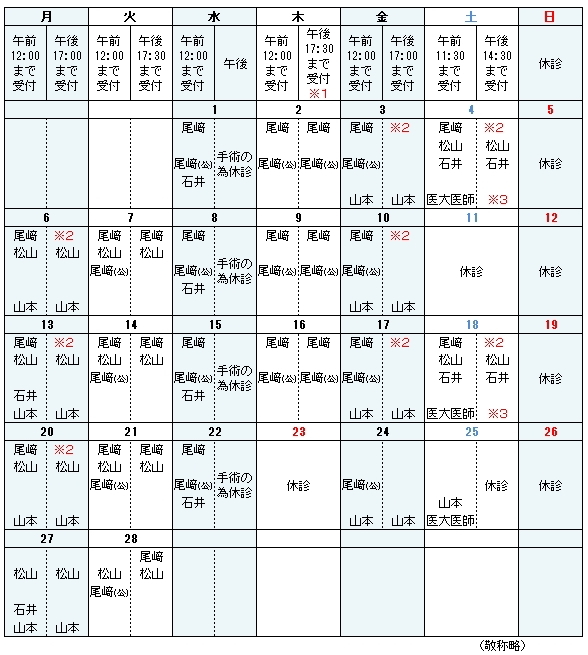 | 月 | | 火 | | 水 | | 木 | | 金 | | 土 | | 日 |
|---|---|---|---|---|---|---|---|---|---|---|---|---|
| 午前 12:00 まで 受付 | 午後 17:00 まで 受付 | 午前 12:00 まで 受付 | 午後 17:30 まで 受付 | 午前 12:00 まで 受付 | 午後 | 午前 12:00 まで 受付 | 午後 17:30 まで 受付 ※1 | 午前 12:00 まで 受付 | 午後 17:00 まで 受付 | 午前 11:30 まで 受付 | 午後 14:30 まで 受付 | 休診 |
| | | | | 1 | | 2 | | 3 | | 4 | | 5 |
| | | | | 尾﨑 尾﨑(公) 石井 | 手術の為休診 | 尾﨑 尾﨑(公) | 尾﨑 尾﨑(公) | 尾﨑 尾﨑(公) 山本 | ※2 山本 | 尾﨑 松山 石井 医大医師 | ※2 松山 石井 ※3 | 休診 |
| 6 | | 7 | | 8 | | 9 | | 10 | | 11 | | 12 |
| 尾﨑 松山 山本 | ※2 松山 山本 | 尾﨑 松山 尾﨑(公) | 尾﨑 松山 | 尾﨑 尾﨑(公) 石井 | 手術の為休診 | 尾﨑 尾﨑(公) | 尾﨑 尾﨑(公) | 尾﨑 尾﨑(公) 山本 | ※2 山本 | 休診 | | 休診 |
| 13 | | 14 | | 15 | | 16 | | 17 | | 18 | | 19 |
| 尾﨑 松山 石井 山本 | ※2 松山 山本 | 尾﨑 松山 尾﨑(公) | 尾﨑 松山 | 尾﨑 尾﨑(公) 石井 | 手術の為休診 | 尾﨑 尾﨑(公) | 尾﨑 尾﨑(公) | 尾﨑 尾﨑(公) 山本 | ※2 山本 | 尾﨑 松山 石井 医大医師 | ※2 松山 石井 ※3 | 休診 |
| 20 | | 21 | | 22 | | 23 | | 24 | | 25 | | 26 |
| 尾﨑 松山 山本 | ※2 松山 山本 | 尾﨑 松山 尾﨑(公) | 尾﨑 松山 | 尾﨑 尾﨑(公) 石井 | 手術の為休診 | 休診 | | 尾﨑(公) 山本 | 山本 | 山本 医大医師 | 休診 | 休診 |
| 27 | | 28 | | | | | | | | | | |
| 松山 石井 山本 | 松山 山本 | 松山 尾﨑(公) | 尾﨑 松山 | | | | | | | | | |

（敬称略）